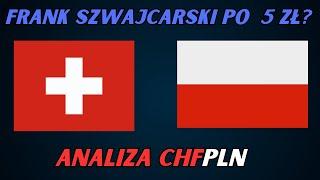 FRANK SZWAJCARSKI PO 5 ZŁ?

ANALIZA CHFPLN